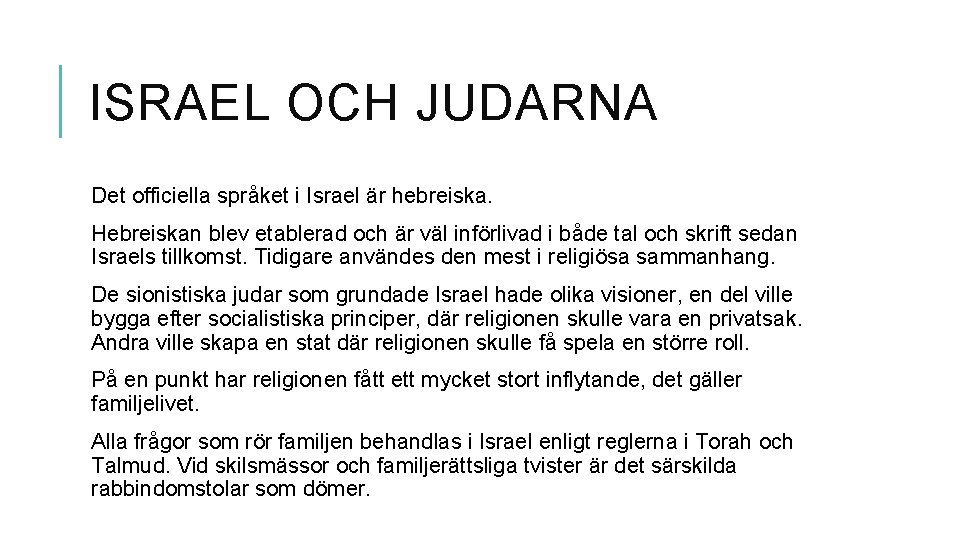 ISRAEL OCH JUDARNA

Det officiella språket i Israel är hebreiska.

Hebreiskan blev etablerad och är väl införlivad i både tal och skrift sedan Israels tillkomst. Tidigare användes den mest i religiösa sammanhang.

De sionistiska judar som grundade Israel hade olika visioner, en del ville bygga efter socialistiska principer, där religionen skulle vara en privatsak. Andra ville skapa en stat där religionen skulle få spela en större roll.

På en punkt har religionen fått ett mycket stort inflytande, det gäller familjelivet.

Alla frågor som rör familjen behandlas i Israel enligt reglerna i Torah och Talmud. Vid skilsmässor och familjerättsliga tvister är det särskilda rabbindomstolar som dömer.